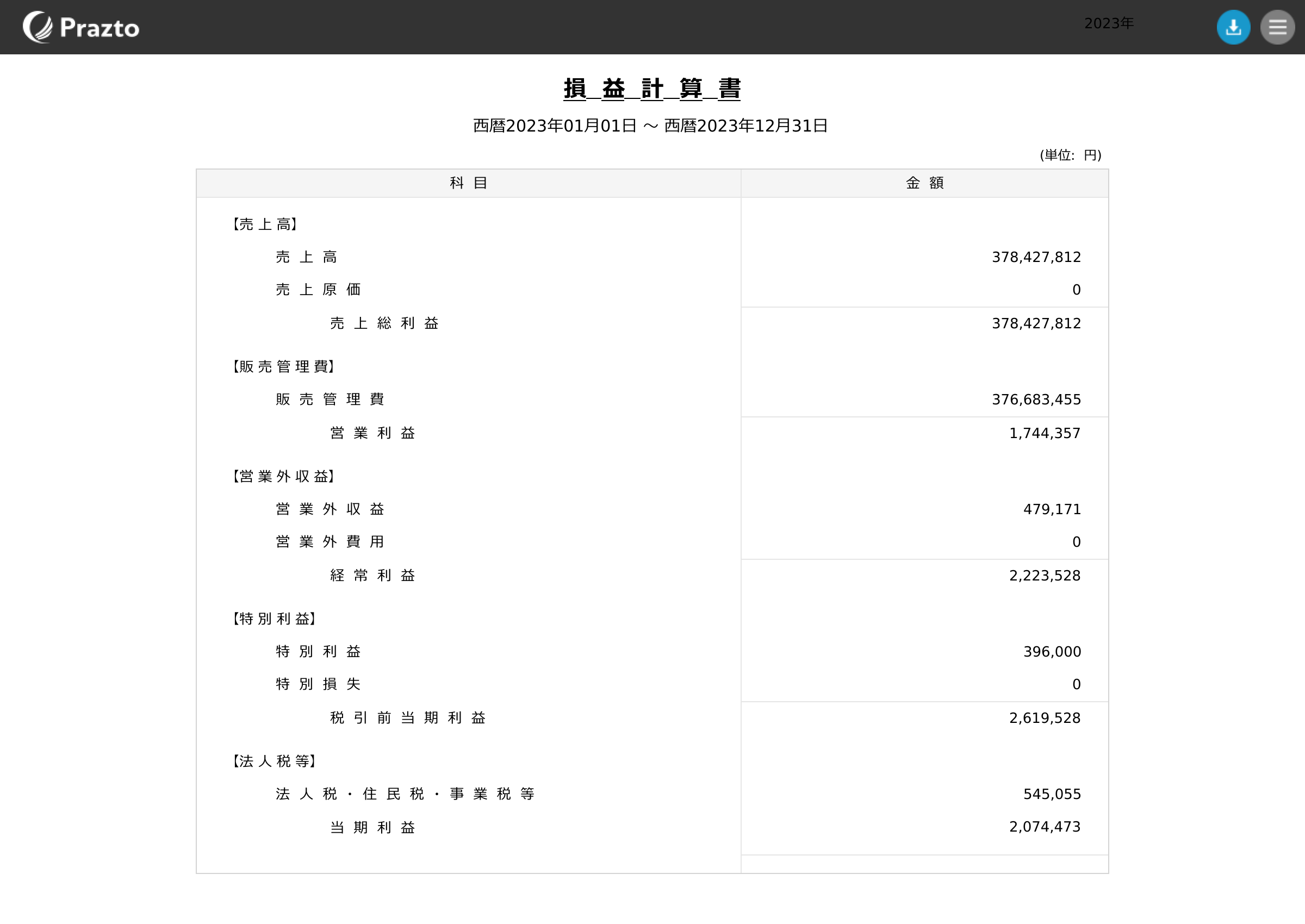 Prazto

2023年

損 益 計 算 書

西暦2023年01月01日 ～ 西暦2023年12月31日

(単位: 円)

| 科 目 | 金 額 |
|---|---|
| 【売 上 高】 | |
| 売 上 高 | 378,427,812 |
| 売 上 原 価 | 0 |
| 売 上 総 利 益 | 378,427,812 |
| 【販 売 管 理 費】 | |
| 販 売 管 理 費 | 376,683,455 |
| 営 業 利 益 | 1,744,357 |
| 【営 業 外 収 益】 | |
| 営 業 外 収 益 | 479,171 |
| 営 業 外 費 用 | 0 |
| 経 常 利 益 | 2,223,528 |
| 【特 別 利 益】 | |
| 特 別 利 益 | 396,000 |
| 特 別 損 失 | 0 |
| 税 引 前 当 期 利 益 | 2,619,528 |
| 【法 人 税 等】 | |
| 法 人 税 ・ 住 民 税 ・ 事 業 税 等 | 545,055 |
| 当 期 利 益 | 2,074,473 |